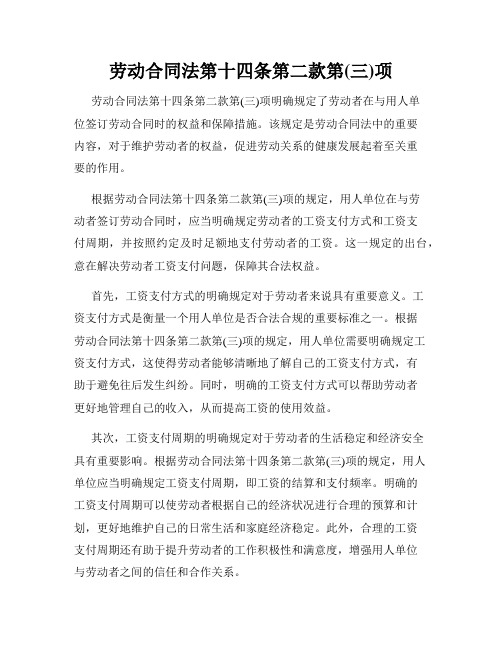 劳动合同法第十四条第二款第(三)项

劳动合同法第十四条第二款第(三)项明确规定了劳动者在与用人单位签订劳动合同时的权益和保障措施。该规定是劳动合同法中的重要内容，对于维护劳动者的权益，促进劳动关系的健康发展起着至关重要的作用。

根据劳动合同法第十四条第二款第(三)项的规定，用人单位在与劳动者签订劳动合同时，应当明确规定劳动者的工资支付方式和工资支付周期，并按照约定及时足额地支付劳动者的工资。这一规定的出台，意在解决劳动者工资支付问题，保障其合法权益。

首先，工资支付方式的明确规定对于劳动者来说具有重要意义。工资支付方式是衡量一个用人单位是否合法合规的重要标准之一。根据劳动合同法第十四条第二款第(三)项的规定，用人单位需要明确规定工资支付方式，这使得劳动者能够清晰地了解自己的工资支付方式，有助于避免往后发生纠纷。同时，明确的工资支付方式可以帮助劳动者更好地管理自己的收入，从而提高工资的使用效益。

其次，工资支付周期的明确规定对于劳动者的生活稳定和经济安全具有重要影响。根据劳动合同法第十四条第二款第(三)项的规定，用人单位应当明确规定工资支付周期，即工资的结算和支付频率。明确的工资支付周期可以使劳动者根据自己的经济状况进行合理的预算和计划，更好地维护自己的日常生活和家庭经济稳定。此外，合理的工资支付周期还有助于提升劳动者的工作积极性和满意度，增强用人单位与劳动者之间的信任和合作关系。